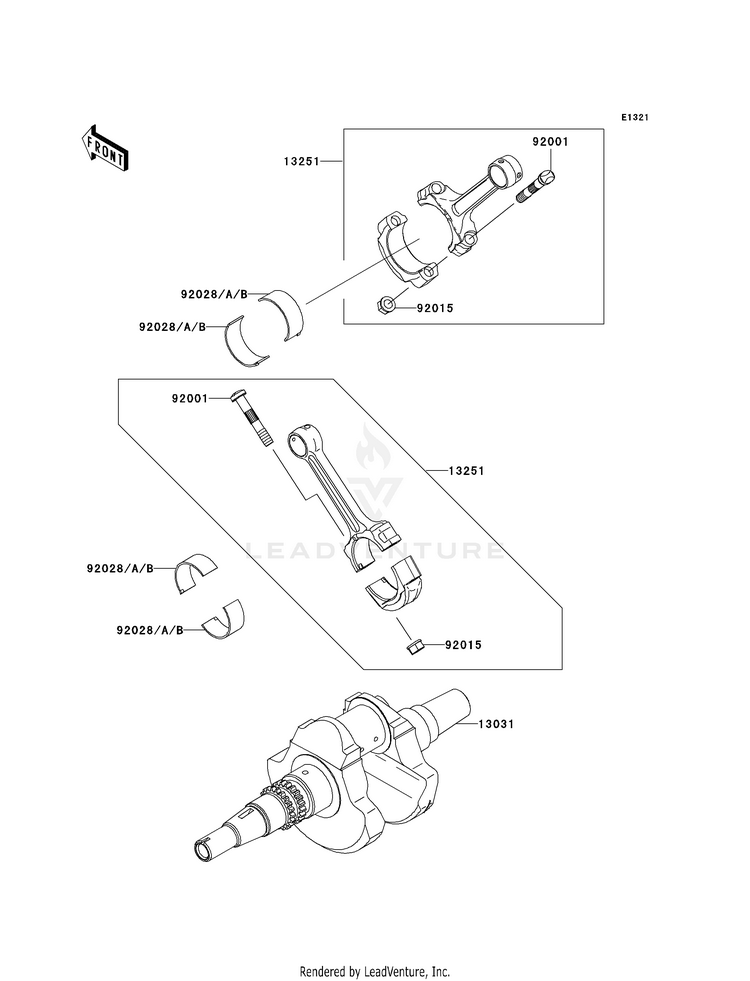 E1321

FRONT

13251

92001

92028/A/B

92028/A/B

92015

92001

13251

LEADVENTURE

92028/A/B

92028/A/B

92015

13031

Rendered by LeadVenture, Inc.